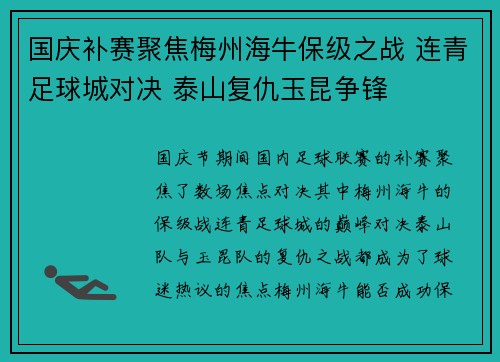 国庆补赛聚焦梅州海牛保级之战 连青足球城对决 泰山复仇玉昆争锋

国庆节期间国内足球联赛的补赛聚焦了数场焦点对决其中梅州海牛的保级战连青足球城的巅峰对决泰山队与玉昆队的复仇之战都成为了球迷热议的焦点梅州海牛能否成功保